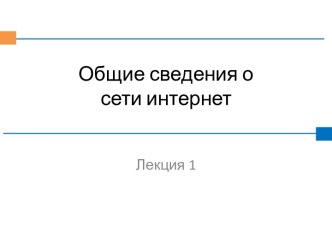 Общие сведения о сети интернет

Лекция 1